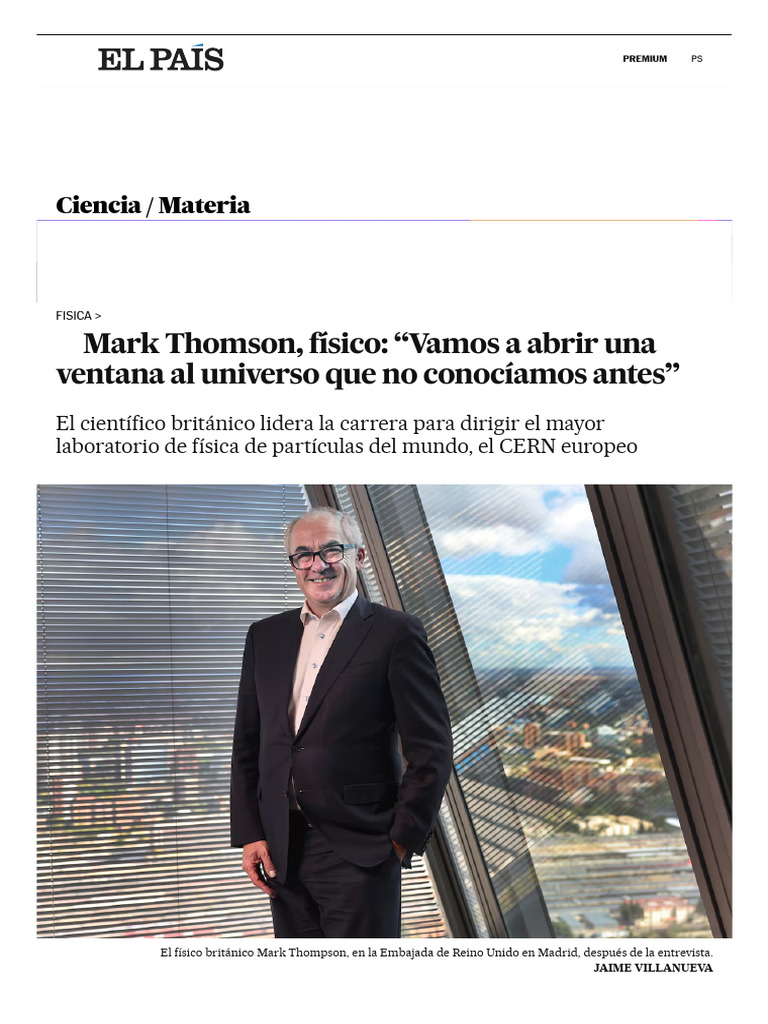 EL PAÍS

PREMIUM PS

Ciencia / Materia

FISICA >

Mark Thomson, físico: “Vamos a abrir una ventana al universo que no conocíamos antes”

El científico británico lidera la carrera para dirigir el mayor laboratorio de física de partículas del mundo, el CERN europeo

El físico británico Mark Thompson, en la Embajada de Reino Unido en Madrid, después de la entrevista.
JAIME VILLANUEVA